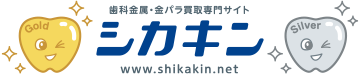 Gold

歯科金属・金パラ買取専門サイト
シカキン
www.shikakin.net

Silver